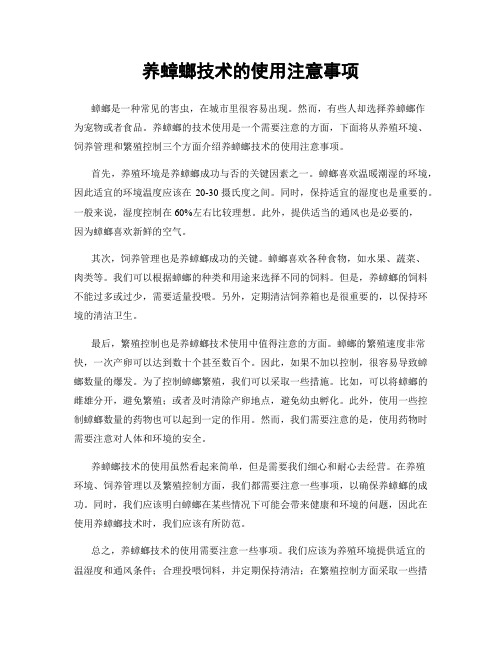 养蟑螂技术的使用注意事项

蟑螂是一种常见的害虫，在城市里很容易出现。然而，有些人却选择养蟑螂作为宠物或者食品。养蟑螂的技术使用是一个需要注意的方面，下面将从养殖环境、饲养管理和繁殖控制三个方面介绍养蟑螂技术的使用注意事项。

首先，养殖环境是养蟑螂成功与否的关键因素之一。蟑螂喜欢温暖潮湿的环境，因此适宜的环境温度应该在 20-30 摄氏度之间。同时，保持适宜的湿度也是重要的。一般来说，湿度控制在 60%左右比较理想。此外，提供适当的通风也是必要的，因为蟑螂喜欢新鲜的空气。

其次，饲养管理也是养蟑螂成功的关键。蟑螂喜欢各种食物，如水果、蔬菜、肉类等。我们可以根据蟑螂的种类和用途来选择不同的饲料。但是，养蟑螂的饲料不能过多或过少，需要适量投喂。另外，定期清洁饲养箱也是很重要的，以保持环境的清洁卫生。

最后，繁殖控制也是养蟑螂技术使用中值得注意的方面。蟑螂的繁殖速度非常快，一次产卵可以达到数十个甚至数百个。因此，如果不加以控制，很容易导致蟑螂数量的爆发。为了控制蟑螂繁殖，我们可以采取一些措施。比如，可以将蟑螂的雌雄分开，避免繁殖；或者及时清除产卵地点，避免幼虫孵化。此外，使用一些控制蟑螂数量的药物也可以起到一定的作用。然而，我们需要注意的是，使用药物时需要注意对人体和环境的安全。

养蟑螂技术的使用虽然看起来简单，但是需要我们细心和耐心去经营。在养殖环境、饲养管理以及繁殖控制方面，我们都需要注意一些事项，以确保养蟑螂的成功。同时，我们应该明白蟑螂在某些情况下可能会带来健康和环境的问题，因此在使用养蟑螂技术时，我们应该有所防范。

总之，养蟑螂技术的使用需要注意一些事项。我们应该为养殖环境提供适宜的温湿度和通风条件；合理投喂饲料，并定期保持清洁；在繁殖控制方面采取一些措